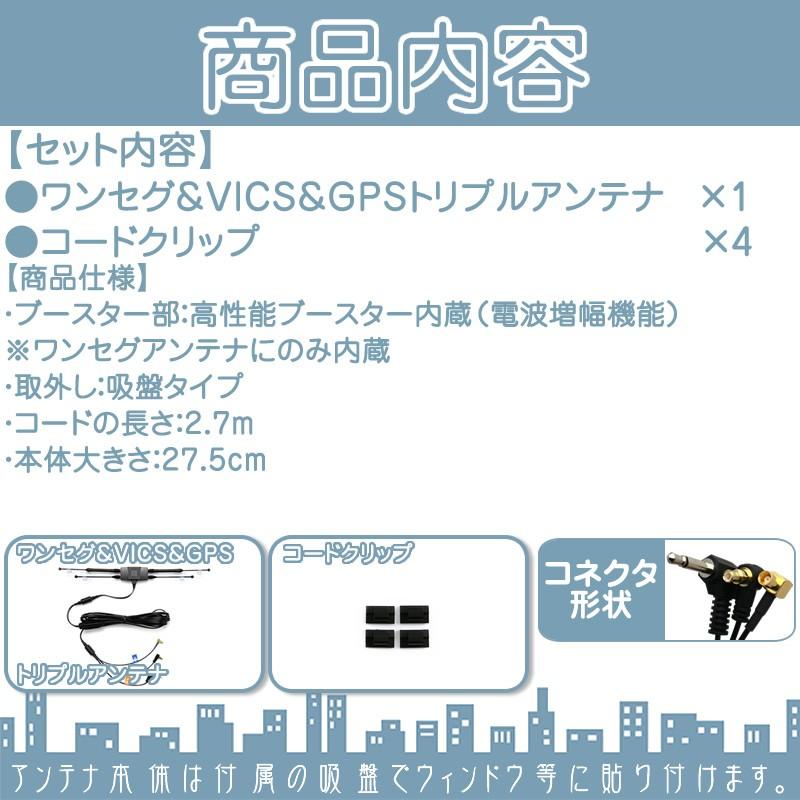 商品内容

【セット内容】
●ワンセグ&VICS&GPSトリプルアンテナ　×1
●コードクリップ　×4
【商品仕様】
・ブースター部:高性能ブースター内蔵（電波増幅機能）
※ワンセグアンテナにのみ内蔵
・取外し:吸盤タイプ
・コードの長さ:2.7m
・本体大きさ:27.5cm

ワンセグ&VICS&GPS
トリプルアンテナ

コードクリップ

コネクタ形状

アンテナ本体は付属の吸盤でウィンドウ等に貼り付けます。